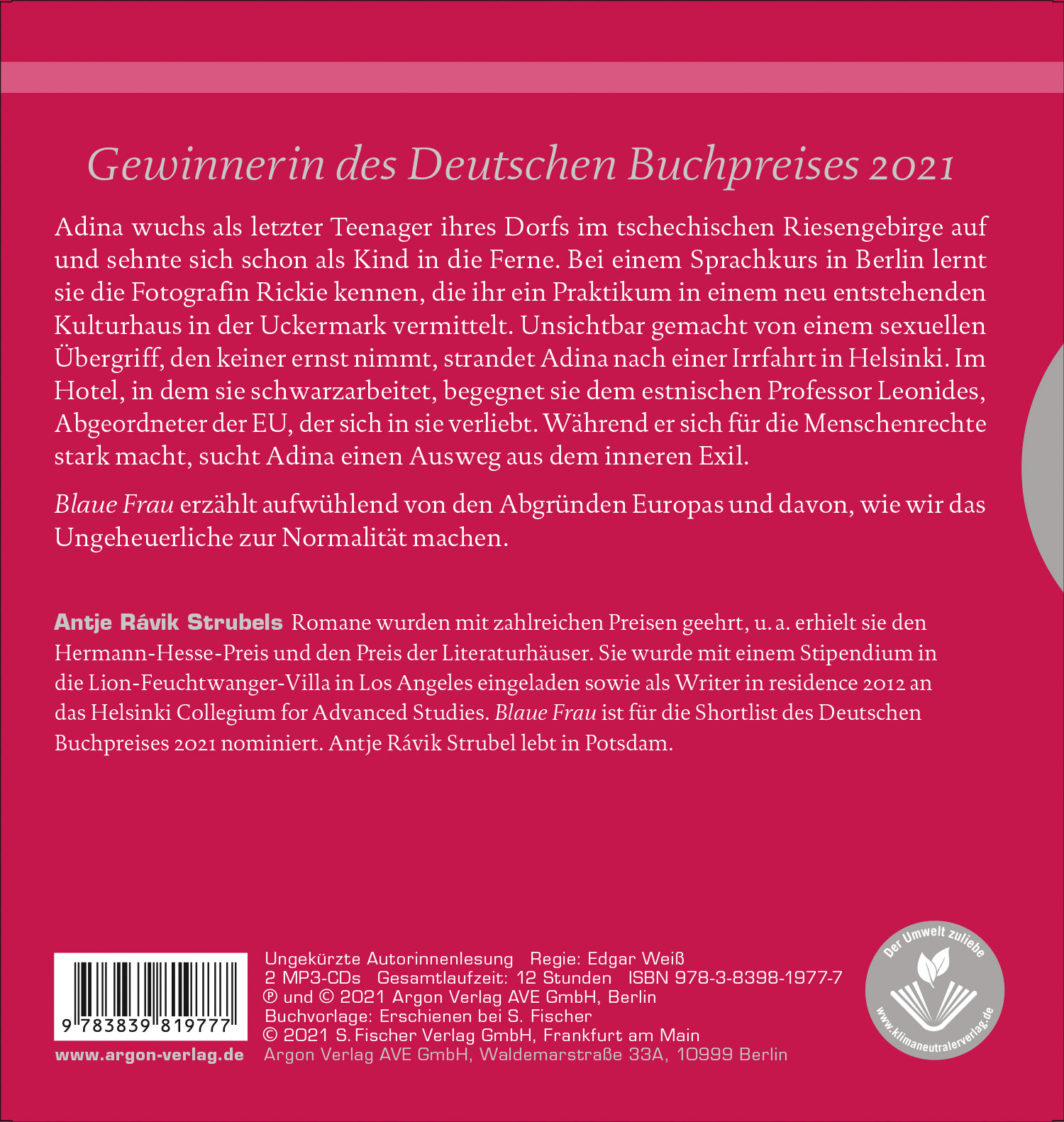 Gewinnerin des Deutschen Buchpreises 2021

Adina wuchs als letzter Teenager ihres Dorfs im tschechischen Riesengebirge auf und sehnte sich schon als Kind in die Ferne. Bei einem Sprachkurs in Berlin lernt sie die Fotografin Rickie kennen, die ihr ein Praktikum in einem neu entstehenden Kulturhaus in der Uckermark vermittelt. Unsichtbar gemacht von einem sexuellen Übergriff, den keiner ernst nimmt, strandet Adina nach einer Irrfahrt in Helsinki. Im Hotel, in dem sie schwarzarbeitet, begegnet sie dem estnischen Professor Leonides, Abgeordneter der EU, der sich in sie verliebt. Während er sich für die Menschenrechte stark macht, sucht Adina einen Ausweg aus dem inneren Exil.

Blaue Frau erzählt aufwühlend von den Abgründen Europas und davon, wie wir das Ungeheuerliche zur Normalität machen.

Antje Rávik Strubels Romane wurden mit zahlreichen Preisen geehrt, u. a. erhielt sie den Hermann-Hesse-Preis und den Preis der Literaturhäuser. Sie wurde mit einem Stipendium in die Lion-Feuchtwanger-Villa in Los Angeles eingeladen sowie als Writer in residence 2012 an das Helsinki Collegium for Advanced Studies. Blaue Frau ist für die Shortlist des Deutschen Buchpreises 2021 nominiert. Antje Rávik Strubel lebt in Potsdam.

9 783839 819777

www.argon-verlag.de

Ungekürzte Autorinnenlesung Regie: Edgar Weiß
2 MP3-CDs Gesamtlaufzeit: 12 Stunden ISBN 978-3-8398-1977-7
℗ und © 2021 Argon Verlag AVE GmbH, Berlin
Buchvorlage: Erschienen bei S. Fischer
© 2021 S. Fischer Verlag GmbH, Frankfurt am Main
Argon Verlag AVE GmbH, Waldemarstraße 33A, 10999 Berlin

Der Umwelt zuliebe
www.klimaneutralerverlag.de